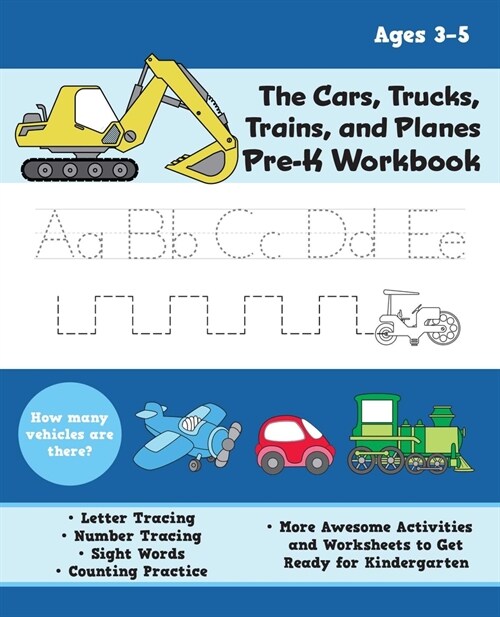 Ages 3-5

The Cars, Trucks, Trains, and Planes Pre-K Workbook

Aa Bb Cc Dd Ee

How many vehicles are there?

• Letter Tracing
• Number Tracing
• Sight Words
• Counting Practice

• More Awesome Activities and Worksheets to Get Ready for Kindergarten